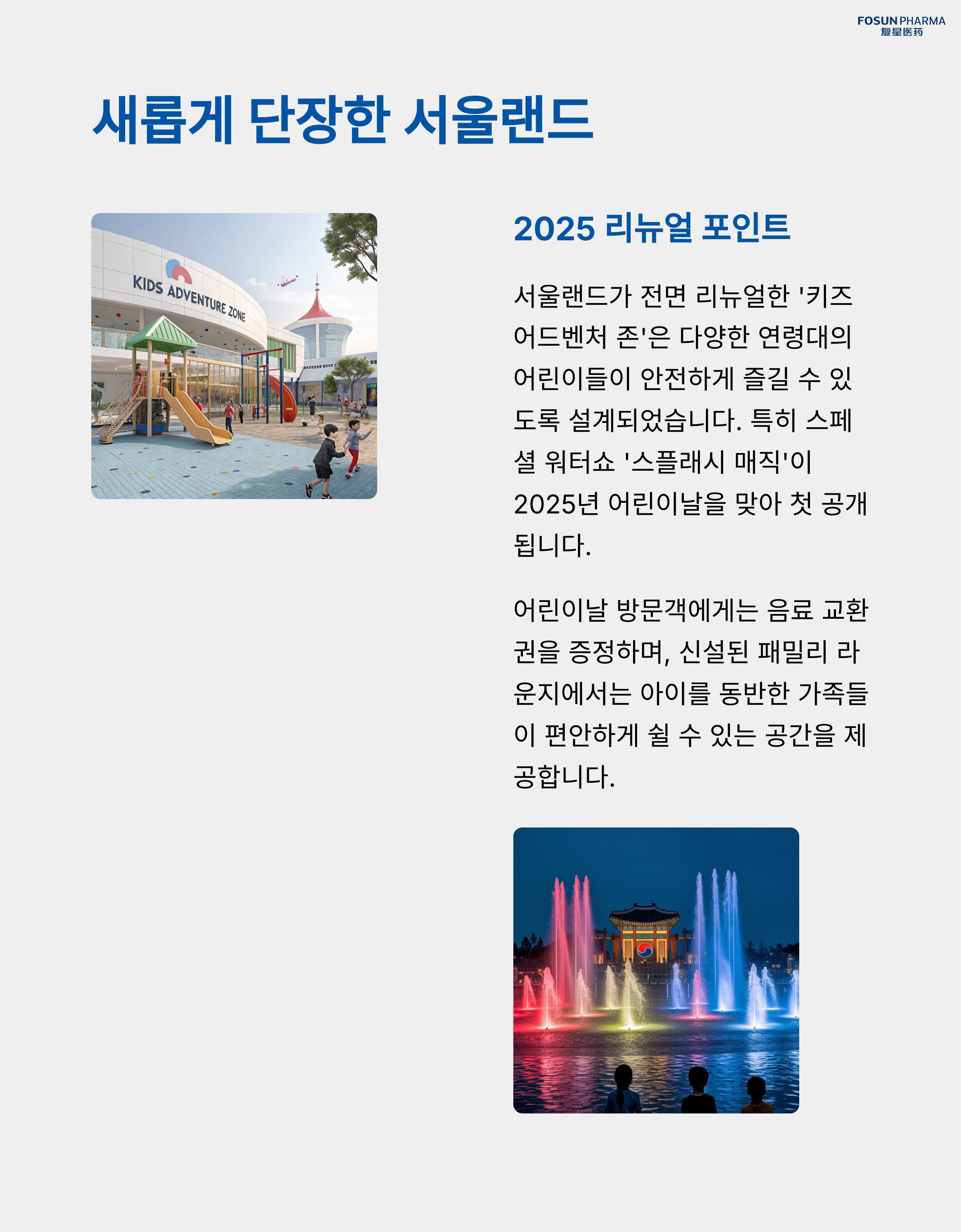 FOSUN PHARMA
复星医药

새롭게 단장한 서울랜드

KIDS ADVENTURE ZONE

2025 리뉴얼 포인트

서울랜드가 전면 리뉴얼한 '키즈 어드벤처 존'은 다양한 연령대의 어린이들이 안전하게 즐길 수 있도록 설계되었습니다. 특히 스페셜 워터쇼 '스플래시 매직'이 2025년 어린이날을 맞아 첫 공개됩니다.

어린이날 방문객에게는 음료 교환권을 증정하며, 신설된 패밀리 라운지에서는 아이를 동반한 가족들이 편안하게 쉴 수 있는 공간을 제공합니다.